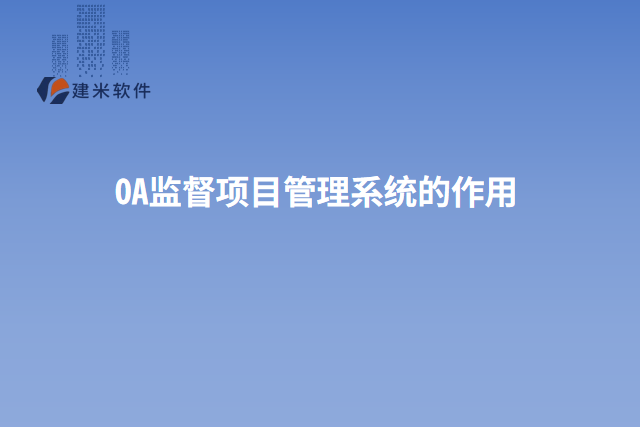 建米软件

OA监督项目管理系统的作用